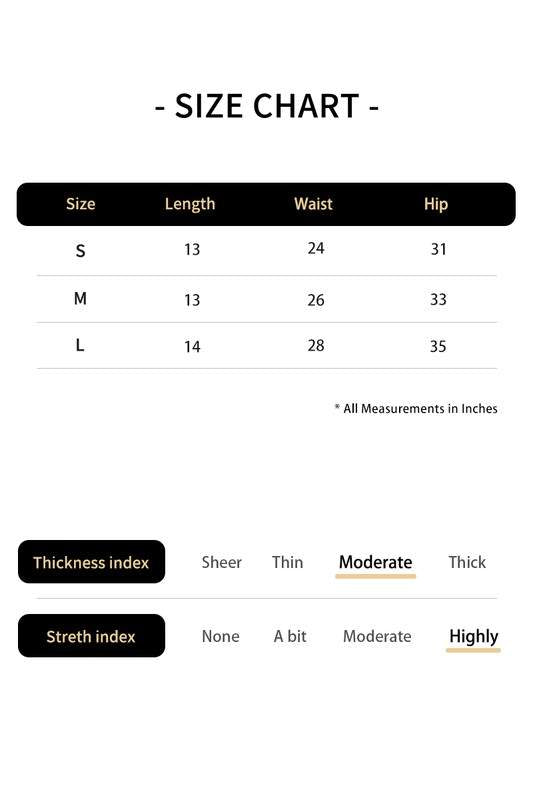 - SIZE CHART -

| Size | Length | Waist | Hip |
|---|---|---|---|
| S | 13 | 24 | 31 |
| M | 13 | 26 | 33 |
| L | 14 | 28 | 35 |

* All Measurements in Inches

Thickness index Sheer Thin Moderate Thick

Streth index None A bit Moderate Highly